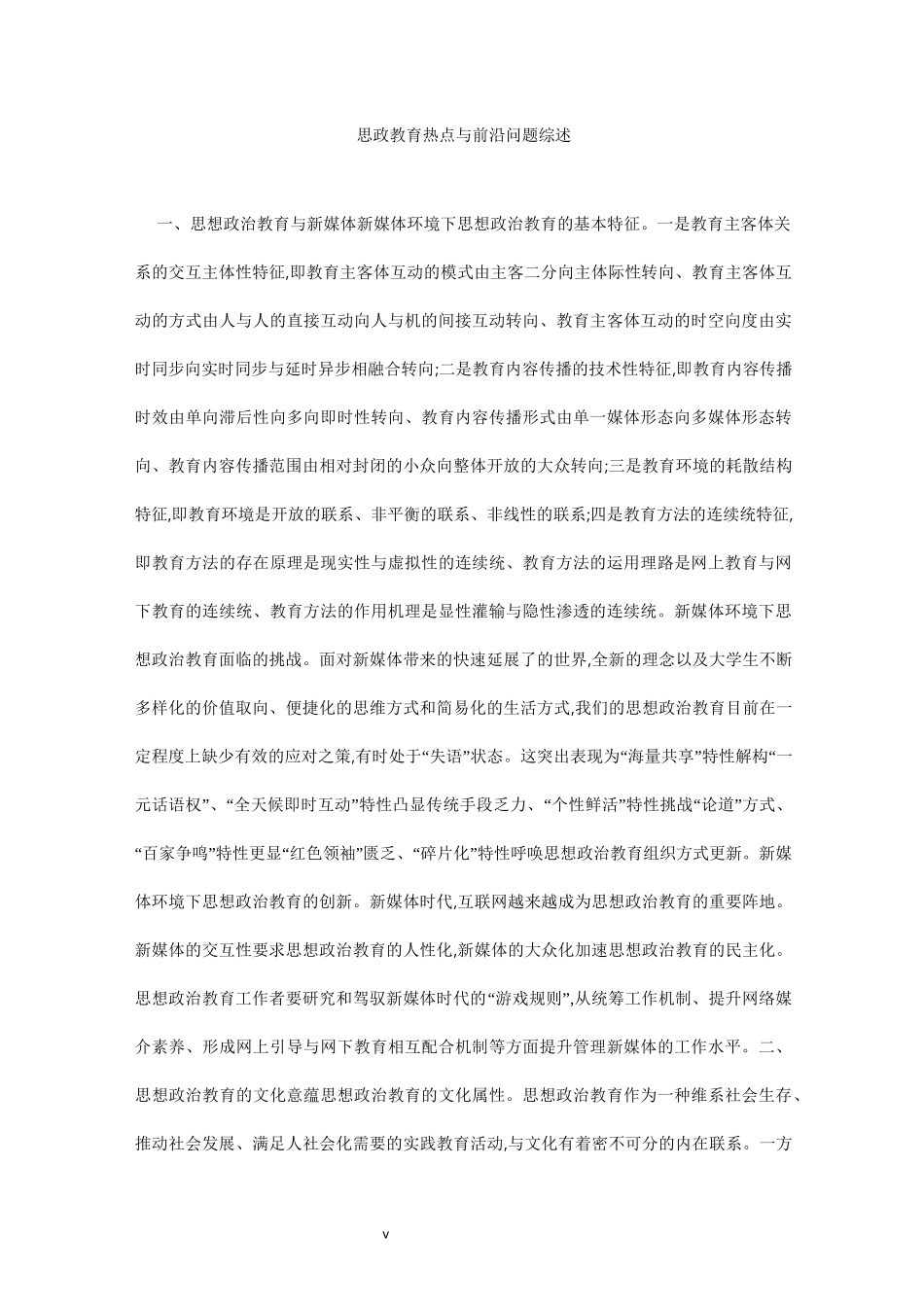 思政教育热点与前沿问题综述

一、思想政治教育与新媒体新媒体环境下思想政治教育的基本特征。一是教育主客体关系的交互主体性特征,即教育主客体互动的模式由主客二分向主体际性转向、教育主客体互动的方式由人与人的直接互动向人与机的间接互动转向、教育主客体互动的时空向度由实时同步向实时同步与延时异步相融合转向;二是教育内容传播的技术性特征,即教育内容传播时效由单向滞后性向多向即时性转向、教育内容传播形式由单一媒体形态向多媒体形态转向、教育内容传播范围由相对封闭的小众向整体开放的大众转向;三是教育环境的耗散结构特征,即教育环境是开放的联系、非平衡的联系、非线性的联系;四是教育方法的连续统特征,即教育方法的存在原理是现实性与虚拟性的连续统、教育方法的运用理路是网上教育与网下教育的连续统、教育方法的作用机理是显性灌输与隐性渗透的连续统。新媒体环境下思想政治教育面临的挑战。面对新媒体带来的快速延展了的世界,全新的理念以及大学生不断多样化的价值取向、便捷化的思维方式和简易化的生活方式,我们的思想政治教育目前在一定程度上缺少有效的应对之策,有时处于“失语”状态。这突出表现为“海量共享”特性解构“一元话语权”、“全天候即时互动”特性凸显传统手段乏力、“个性鲜活”特性挑战“论道”方式、“百家争鸣”特性更显“红色领袖”匮乏、“碎片化”特性呼唤思想政治教育组织方式更新。新媒体环境下思想政治教育的创新。新媒体时代,互联网越来越成为思想政治教育的重要阵地。新媒体的交互性要求思想政治教育的人性化,新媒体的大众化加速思想政治教育的民主化。思想政治教育工作者要研究和驾驭新媒体时代的“游戏规则”,从统筹工作机制、提升网络媒介素养、形成网上引导与网下教育相互配合机制等方面提升管理新媒体的工作水平。二、思想政治教育的文化意蕴思想政治教育的文化属性。思想政治教育作为一种维系社会生存、推动社会发展、满足人社会化需要的实践教育活动,与文化有着密不可分的内在联系。一方

v